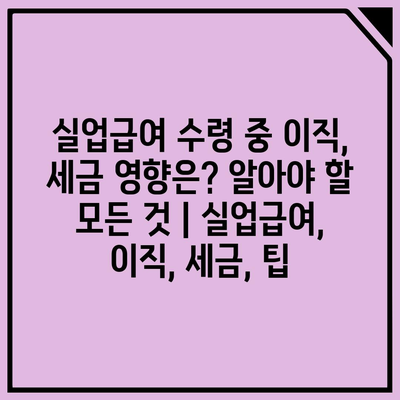 실업급여 수령 중 이직, 세금 영향은? 알아야 할 모든 것 | 실업급여, 이직, 세금, 팁